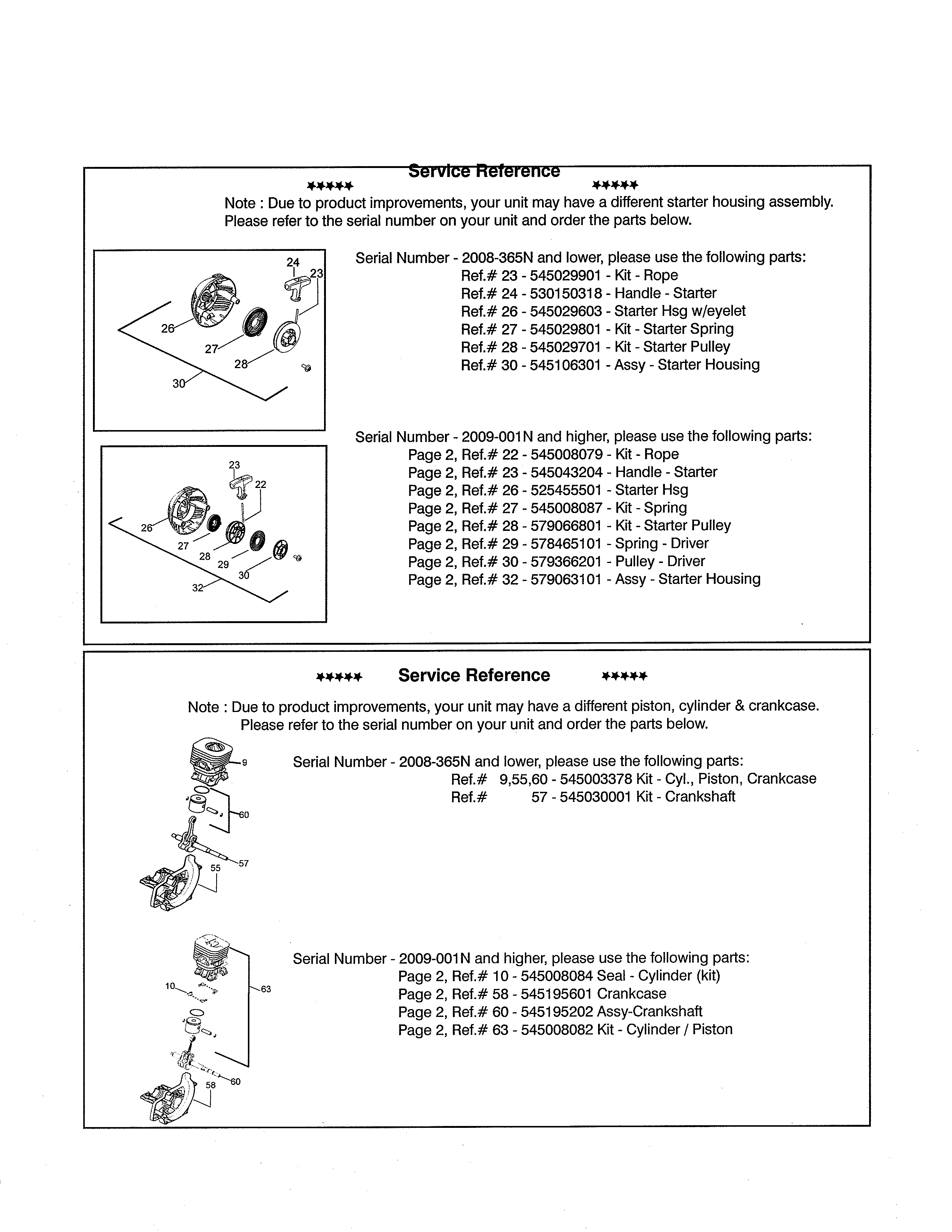 Service Reference
\*\*\*\*\* \*\*\*\*\*
Note : Due to product improvements, your unit may have a different starter housing assembly. Please refer to the serial number on your unit and order the parts below.

24
23
26
27
28
30

Serial Number - 2008-365N and lower, please use the following parts:
Ref.# 23 - 545029901 - Kit - Rope
Ref.# 24 - 530150318 - Handle - Starter
Ref.# 26 - 545029603 - Starter Hsg w/eyelet
Ref.# 27 - 545029801 - Kit - Starter Spring
Ref.# 28 - 545029701 - Kit - Starter Pulley
Ref.# 30 - 545106301 - Assy - Starter Housing

23
22
26
27
28
29
30
32

Serial Number - 2009-001N and higher, please use the following parts:
Page 2, Ref.# 22 - 545008079 - Kit - Rope
Page 2, Ref.# 23 - 545043204 - Handle - Starter
Page 2, Ref.# 26 - 525455501 - Starter Hsg
Page 2, Ref.# 27 - 545008087 - Kit - Spring
Page 2, Ref.# 28 - 579066801 - Kit - Starter Pulley
Page 2, Ref.# 29 - 578465101 - Spring - Driver
Page 2, Ref.# 30 - 579366201 - Pulley - Driver
Page 2, Ref.# 32 - 579063101 - Assy - Starter Housing

\*\*\*\*\* Service Reference \*\*\*\*\*

Note : Due to product improvements, your unit may have a different piston, cylinder & crankcase. Please refer to the serial number on your unit and order the parts below.

9
60
57
55

Serial Number - 2008-365N and lower, please use the following parts:
Ref.# 9,55,60 - 545003378 Kit - Cyl., Piston, Crankcase
Ref.# 57 - 545030001 Kit - Crankshaft

10
63
60
58

Serial Number - 2009-001N and higher, please use the following parts:
Page 2, Ref.# 10 - 545008084 Seal - Cylinder (kit)
Page 2, Ref.# 58 - 545195601 Crankcase
Page 2, Ref.# 60 - 545195202 Assy-Crankshaft
Page 2, Ref.# 63 - 545008082 Kit - Cylinder / Piston